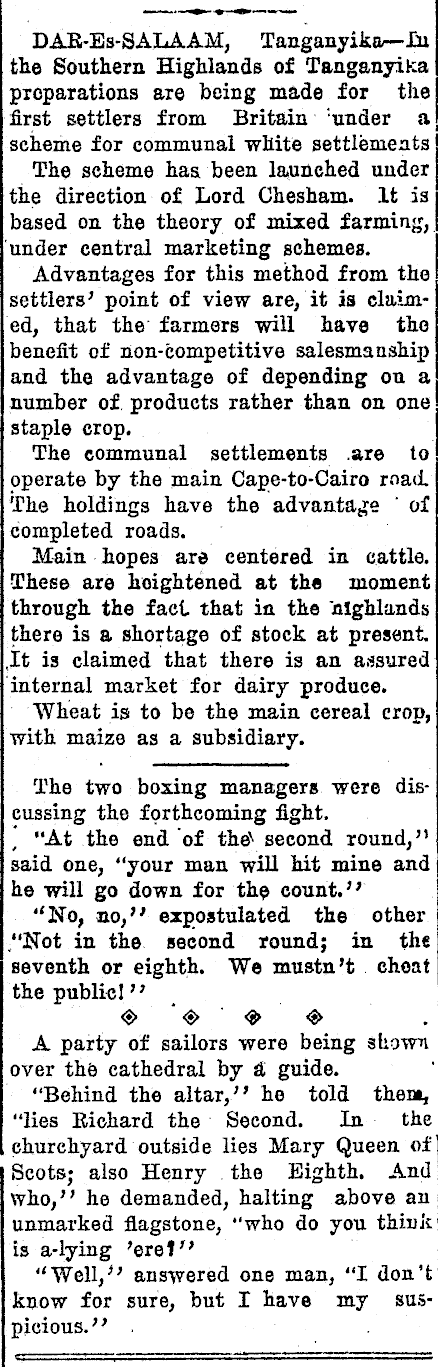 DAR-Es-SALAAM, Tanganyika—In the Southern Highlands of Tanganyika preparations are being made for the first settlers from Britain under a scheme for communal white settlements

The scheme has been launched under the direction of Lord Chesham. It is based on the theory of mixed farming, under central marketing schemes.

Advantages for this method from the settlers' point of view are, it is claimed, that the farmers will have the benefit of non-competitive salesmanship and the advantage of depending on a number of products rather than on one staple crop.

The communal settlements are to operate by the main Cape-to-Cairo road. The holdings have the advantage of completed roads.

Main hopes are centered in cattle. These are heightened at the moment through the fact that in the highlands there is a shortage of stock at present. It is claimed that there is an assured internal market for dairy produce.

Wheat is to be the main cereal crop, with maize as a subsidiary.

The two boxing managers were discussing the forthcoming fight.

"At the end of the second round," said one, "your man will hit mine and he will go down for the count."

"No, no," expostulated the other "Not in the second round; in the seventh or eighth. We mustn't cheat the public!"

A party of sailors were being shown over the cathedral by a guide.

"Behind the altar," he told them, "lies Richard the Second. In the churchyard outside lies Mary Queen of Scots; also Henry the Eighth. And who," he demanded, halting above an unmarked flagstone, "who do you think is a-lying 'ere?"

"Well," answered one man, "I don't know for sure, but I have my suspicious."